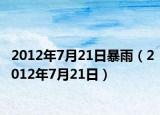 2012年7月21日暴雨（2012年7月21日）